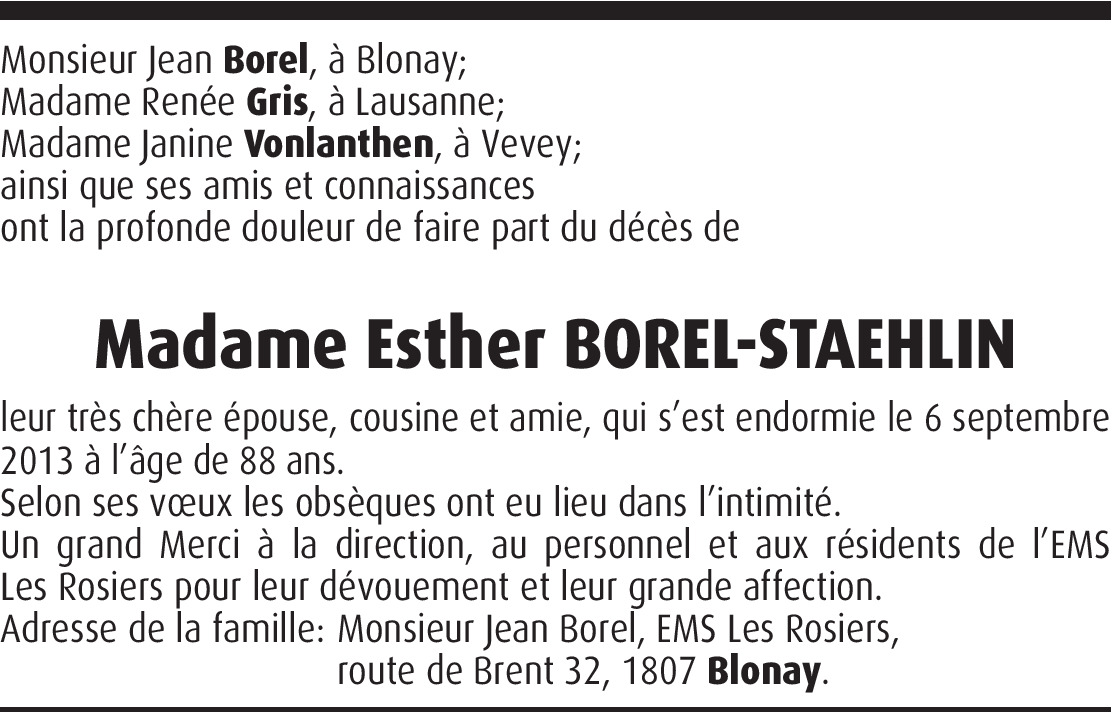 Monsieur Jean Borel, à Blonay;
Madame Renée Gris, à Lausanne;
Madame Janine Vonlanthen, à Vevey;
ainsi que ses amis et connaissances
ont la profonde douleur de faire part du décès de

Madame Esther BOREL-STAEHLIN

leur très chère épouse, cousine et amie, qui s'est endormie le 6 septembre 2013 à l'âge de 88 ans.

Selon ses vœux les obsèques ont eu lieu dans l'intimité.

Un grand Merci à la direction, au personnel et aux résidents de l'EMS Les Rosiers pour leur dévouement et leur grande affection.

Adresse de la famille: Monsieur Jean Borel, EMS Les Rosiers,
route de Brent 32, 1807 Blonay.